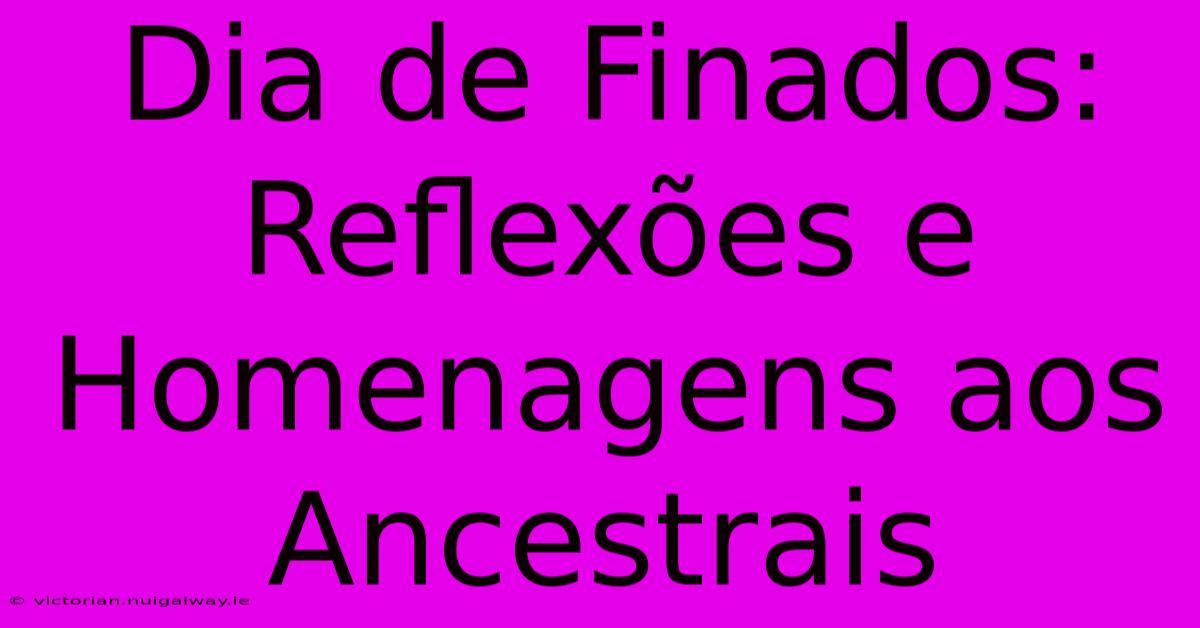 Dia de Finados: Reflexões e Homenagens aos Ancestrais

© victorian.nuigalway.ie